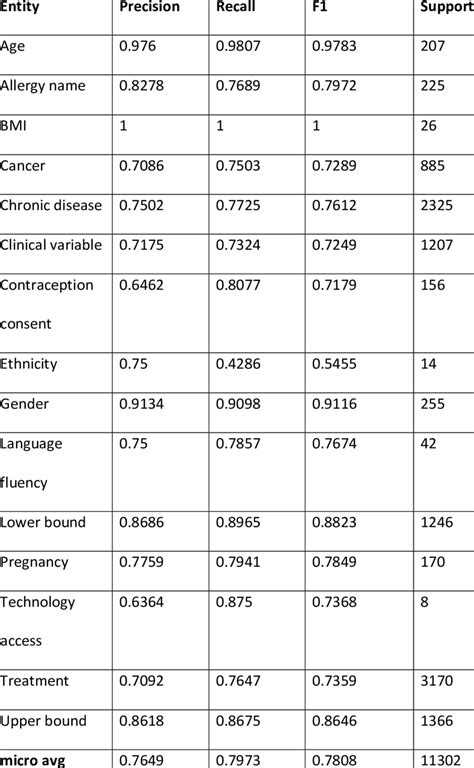 | Entity | Precision | Recall | F1 | Support |
|---|---|---|---|---|
| Age | 0.976 | 0.9807 | 0.9783 | 207 |
| Allergy name | 0.8278 | 0.7689 | 0.7972 | 225 |
| BMI | 1 | 1 | 1 | 26 |
| Cancer | 0.7086 | 0.7503 | 0.7289 | 885 |
| Chronic disease | 0.7502 | 0.7725 | 0.7612 | 2325 |
| Clinical variable | 0.7175 | 0.7324 | 0.7249 | 1207 |
| Contraception consent | 0.6462 | 0.8077 | 0.7179 | 156 |
| Ethnicity | 0.75 | 0.4286 | 0.5455 | 14 |
| Gender | 0.9134 | 0.9098 | 0.9116 | 255 |
| Language fluency | 0.75 | 0.7857 | 0.7674 | 42 |
| Lower bound | 0.8686 | 0.8965 | 0.8823 | 1246 |
| Pregnancy | 0.7759 | 0.7941 | 0.7849 | 170 |
| Technology access | 0.6364 | 0.875 | 0.7368 | 8 |
| Treatment | 0.7092 | 0.7647 | 0.7359 | 3170 |
| Upper bound | 0.8618 | 0.8675 | 0.8646 | 1366 |
| micro avg | 0.7649 | 0.7973 | 0.7808 | 11302 |